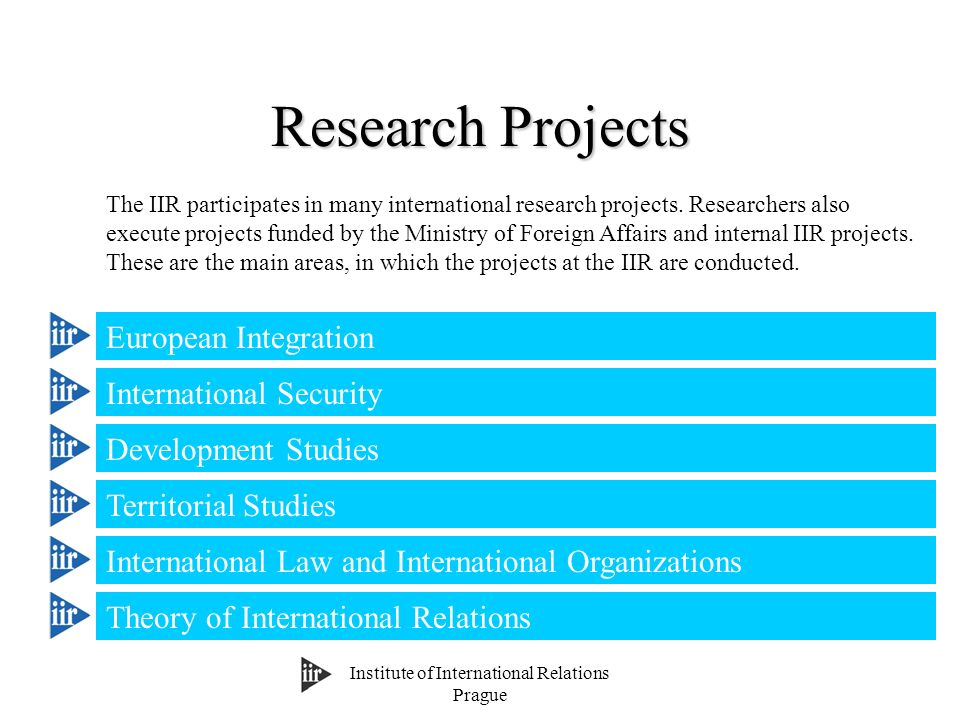 Research Projects

The IIR participates in many international research projects. Researchers also execute projects funded by the Ministry of Foreign Affairs and internal IIR projects. These are the main areas, in which the projects at the IIR are conducted.

iir European Integration

iir International Security

iir Development Studies

iir Territorial Studies

iir International Law and International Organizations

iir Theory of International Relations

iir Institute of International Relations Prague